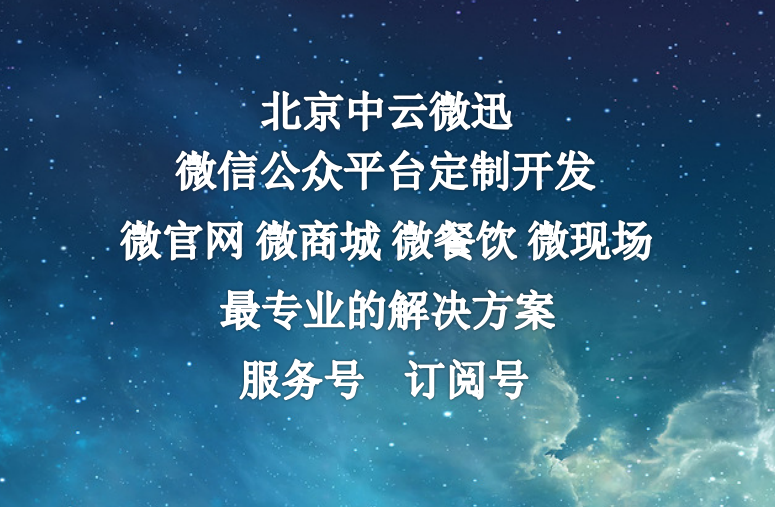 北京中云微迅
微信公众平台定制开发
微官网 微商城 微餐饮 微现场
最专业的解决方案
服务号　订阅号